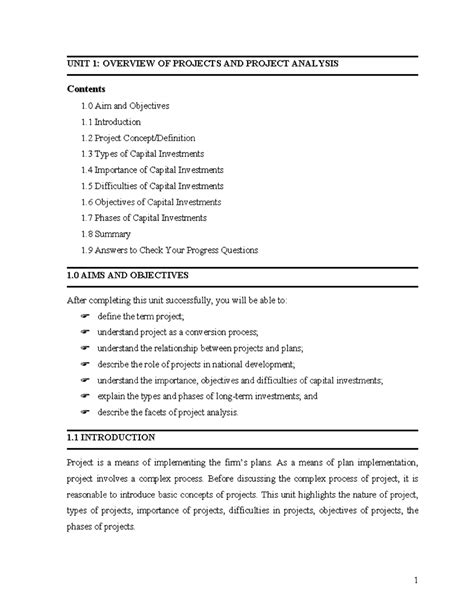 UNIT 1: OVERVIEW OF PROJECTS AND PROJECT ANALYSIS

Contents

1.0 Aim and Objectives
1.1 Introduction
1.2 Project Concept/Definition
1.3 Types of Capital Investments
1.4 Importance of Capital Investments
1.5 Difficulties of Capital Investments
1.6 Objectives of Capital Investments
1.7 Phases of Capital Investments
1.8 Summary
1.9 Answers to Check Your Progress Questions

1.0 AIMS AND OBJECTIVES

After completing this unit successfully, you will be able to:

☛ define the term project;
☛ understand project as a conversion process;
☛ understand the relationship between projects and plans;
☛ describe the role of projects in national development;
☛ understand the importance, objectives and difficulties of capital investments;
☛ explain the types and phases of long-term investments; and
☛ describe the facets of project analysis.

1.1 INTRODUCTION

Project is a means of implementing the firm's plans. As a means of plan implementation, project involves a complex process. Before discussing the complex process of project, it is reasonable to introduce basic concepts of projects. This unit highlights the nature of project, types of projects, importance of projects, difficulties in projects, objectives of projects, the phases of projects.

1